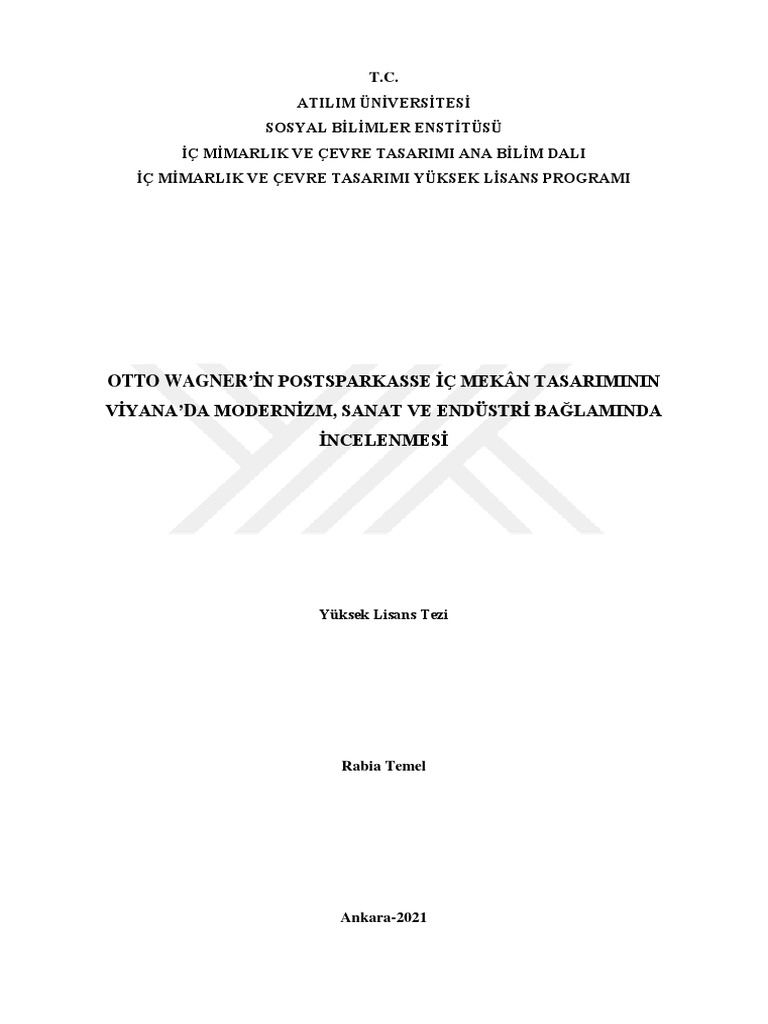 T.C.
ATILIM ÜNİVERSİTESİ
SOSYAL BİLİMLER ENSTİTÜSÜ
İÇ MİMARLIK VE ÇEVRE TASARIMI ANA BİLİM DALI
İÇ MİMARLIK VE ÇEVRE TASARIMI YÜKSEK LİSANS PROGRAMI

OTTO WAGNER'İN POSTSPARKASSE İÇ MEKÂN TASARIMININ VİYANA'DA MODERNİZM, SANAT VE ENDÜSTRİ BAĞLAMINDA İNCELENMESİ

Yüksek Lisans Tezi

Rabia Temel

Ankara-2021